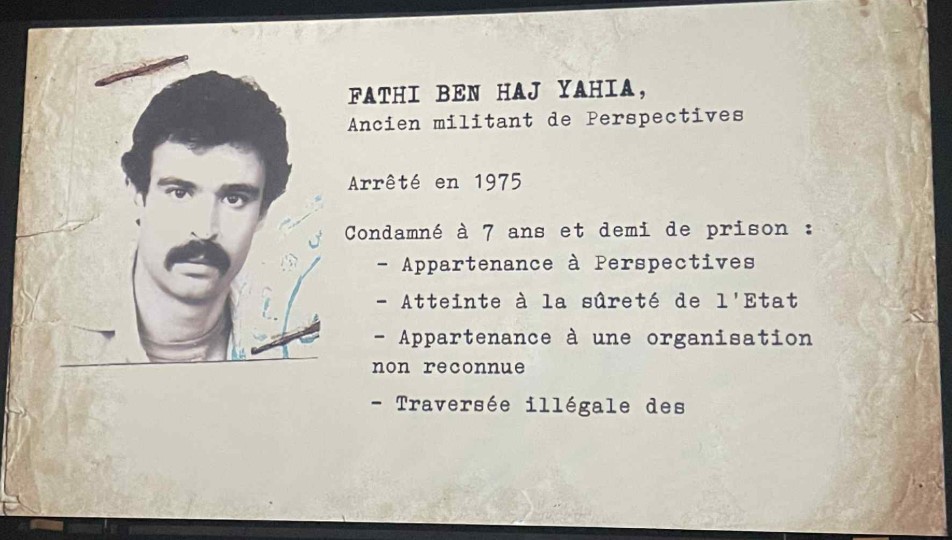 FATHI BEN HAJ YAHIA,
Ancien militant de Perspectives

Arrêté en 1975

Condamné à 7 ans et demi de prison :
- Appartenance à Perspectives
- Atteinte à la sûreté de l'Etat
- Appartenance à une organisation non reconnue
- Traversée illégale des